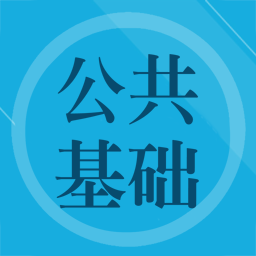 公共
基础